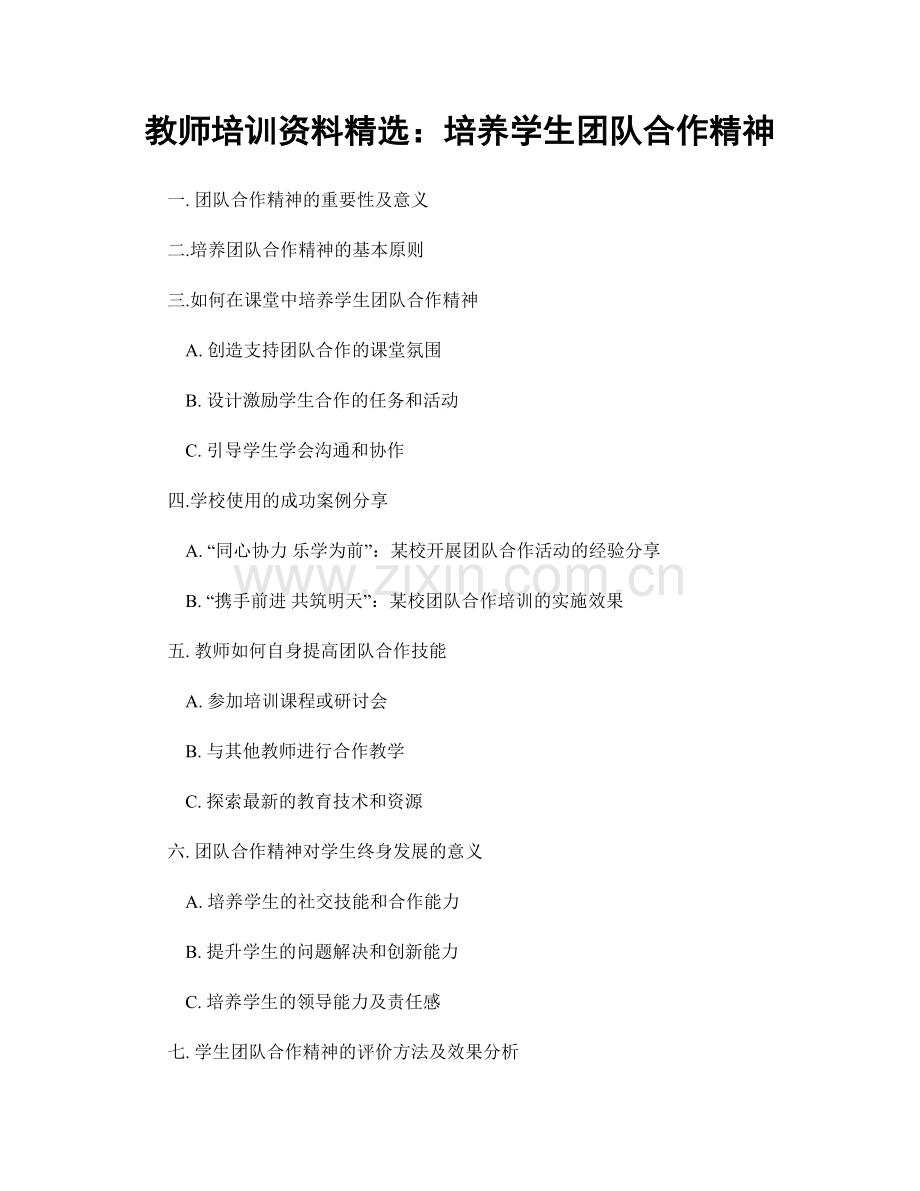 教师培训资料精选：培养学生团队合作精神

一. 团队合作精神的重要性及意义

二.培养团队合作精神的基本原则

三.如何在课堂中培养学生团队合作精神

A. 创造支持团队合作的课堂氛围

B. 设计激励学生合作的任务和活动

C. 引导学生学会沟通和协作

四.学校使用的成功案例分享

A. “同心协力 乐学为前”：某校开展团队合作活动的经验分享

B. “携手前进 共筑明天”：某校团队合作培训的实施效果

五. 教师如何自身提高团队合作技能

A. 参加培训课程或研讨会

B. 与其他教师进行合作教学

C. 探索最新的教育技术和资源

六. 团队合作精神对学生终身发展的意义

A. 培养学生的社交技能和合作能力

B. 提升学生的问题解决和创新能力

C. 培养学生的领导能力及责任感

七. 学生团队合作精神的评价方法及效果分析

www.zixin.com.cn